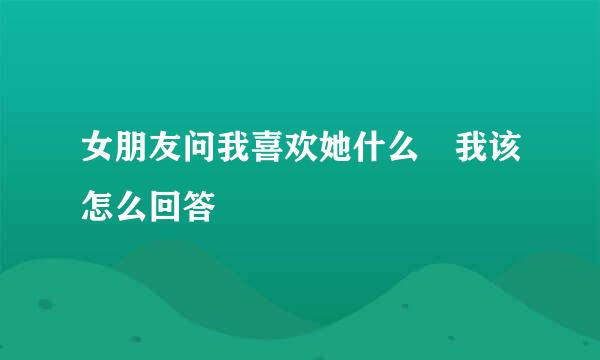 女朋友问我喜欢她什么　我该怎么回答